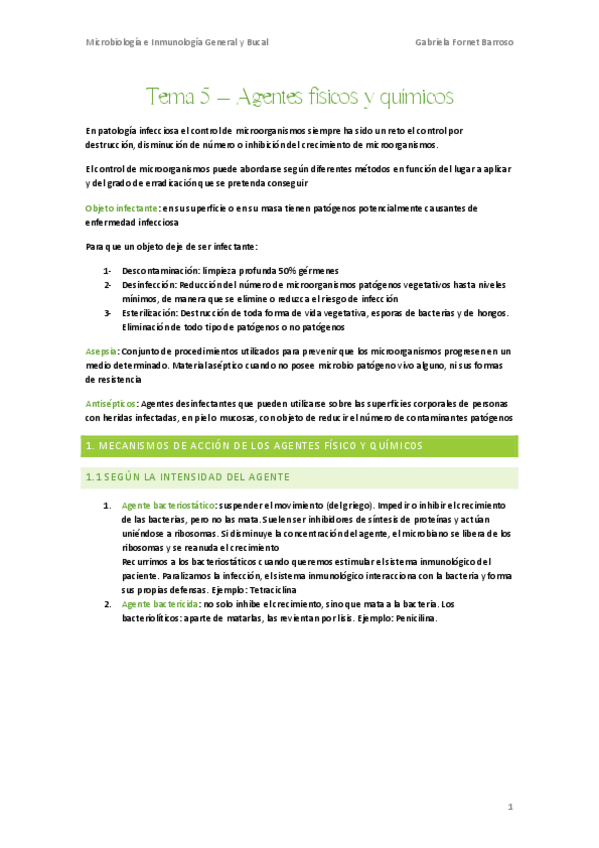 Microbiología e Inmunología General y Bucal

Gabriela Fornet Barroso

Tema 5 – Agentes físicos y químicos

En patología infecciosa el control de microorganismos siempre ha sido un reto el control por destrucción, disminución de número o inhibición del crecimiento de microorganismos.

El control de microorganismos puede abordarse según diferentes métodos en función del lugar a aplicar y del grado de erradicación que se pretenda conseguir

Objeto infectante: en su superficie o en su masa tienen patógenos potencialmente causantes de enfermedad infecciosa

Para que un objeto deje de ser infectante:

1- Descontaminación: limpieza profunda 50% gérmenes
2- Desinfección: Reducción del número de microorganismos patógenos vegetativos hasta niveles mínimos, de manera que se elimine o reduzca el riesgo de infección
3- Esterilización: Destrucción de toda forma de vida vegetativa, esporas de bacterias y de hongos. Eliminación de todo tipo de patógenos o no patógenos

Asepsia: Conjunto de procedimientos utilizados para prevenir que los microorganismos progresen en un medio determinado. Material aséptico cuando no posee microbio patógeno vivo alguno, ni sus formas de resistencia

Antisépticos: Agentes desinfectantes que pueden utilizarse sobre las superficies corporales de personas con heridas infectadas, en piel o mucosas, con objeto de reducir el número de contaminantes patógenos

1. MECANISMOS DE ACCIÓN DE LOS AGENTES FÍSICO Y QUÍMICOS

1.1 SEGÚN LA INTENSIDAD DEL AGENTE

1. Agente bacteriostático: suspender el movimiento (del griego). Impedir o inhibir el crecimiento de las bacterias, pero no las mata. Suelen ser inhibidores de síntesis de proteínas y actúan uniéndose a ribosomas. Si disminuye la concentración del agente, el microbiano se libera de los ribosomas y se reanuda el crecimiento
Recurrimos a los bacteriostáticos cuando queremos estimular el sistema inmunológico del paciente. Paralizamos la infección, el sistema inmunológico interacciona con la bacteria y forma sus propias defensas. Ejemplo: Tetraciclina
2. Agente bactericida: no solo inhibe el crecimiento, sino que mata a la bacteria. Los bacteriolíticos: aparte de matarlas, las revientan por lisis. Ejemplo: Penicilina.

1